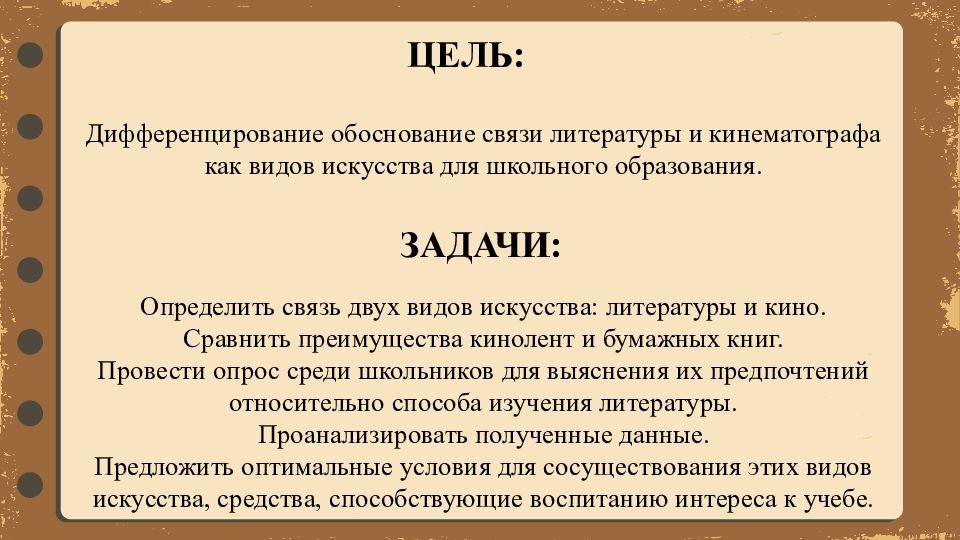 ЦЕЛЬ:

Дифференцирование обоснование связи литературы и кинематографа как видов искусства для школьного образования.

ЗАДАЧИ:

Определить связь двух видов искусства: литературы и кино.
Сравнить преимущества кинолент и бумажных книг.
Провести опрос среди школьников для выяснения их предпочтений относительно способа изучения литературы.
Проанализировать полученные данные.
Предложить оптимальные условия для сосуществования этих видов искусства, средства, способствующие воспитанию интереса к учебе.